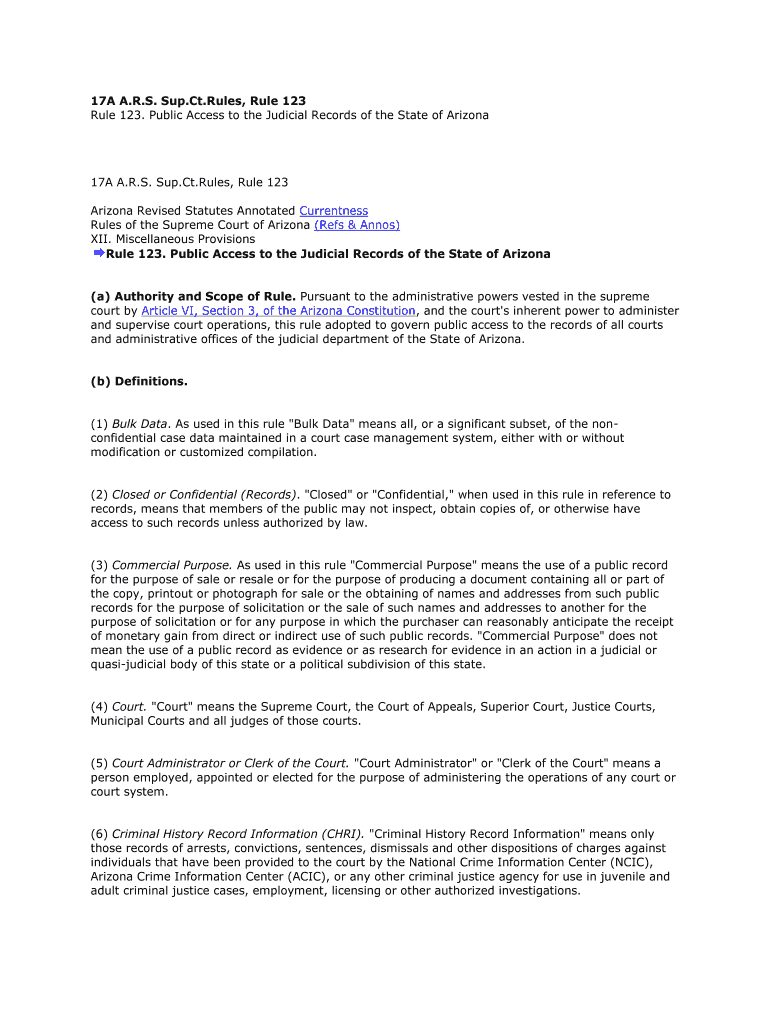 17A A.R.S. Sup.Ct.Rules, Rule 123
Rule 123. Public Access to the Judicial Records of the State of Arizona

17A A.R.S. Sup.Ct.Rules, Rule 123

Arizona Revised Statutes Annotated Currentness
Rules of the Supreme Court of Arizona (Refs & Annos)
XII. Miscellaneous Provisions
Rule 123. Public Access to the Judicial Records of the State of Arizona

(a) Authority and Scope of Rule. Pursuant to the administrative powers vested in the supreme court by Article VI, Section 3, of the Arizona Constitution, and the court's inherent power to administer and supervise court operations, this rule adopted to govern public access to the records of all courts and administrative offices of the judicial department of the State of Arizona.

(b) Definitions.

(1) Bulk Data. As used in this rule "Bulk Data" means all, or a significant subset, of the non-confidential case data maintained in a court case management system, either with or without modification or customized compilation.

(2) Closed or Confidential (Records). "Closed" or "Confidential," when used in this rule in reference to records, means that members of the public may not inspect, obtain copies of, or otherwise have access to such records unless authorized by law.

(3) Commercial Purpose. As used in this rule "Commercial Purpose" means the use of a public record for the purpose of sale or resale or for the purpose of producing a document containing all or part of the copy, printout or photograph for sale or the obtaining of names and addresses from such public records for the purpose of solicitation or the sale of such names and addresses to another for the purpose of solicitation or for any purpose in which the purchaser can reasonably anticipate the receipt of monetary gain from direct or indirect use of such public records. "Commercial Purpose" does not mean the use of a public record as evidence or as research for evidence in an action in a judicial or quasi-judicial body of this state or a political subdivision of this state.

(4) Court. "Court" means the Supreme Court, the Court of Appeals, Superior Court, Justice Courts, Municipal Courts and all judges of those courts.

(5) Court Administrator or Clerk of the Court. "Court Administrator" or "Clerk of the Court" means a person employed, appointed or elected for the purpose of administering the operations of any court or court system.

(6) Criminal History Record Information (CHRI). "Criminal History Record Information" means only those records of arrests, convictions, sentences, dismissals and other dispositions of charges against individuals that have been provided to the court by the National Crime Information Center (NCIC), Arizona Crime Information Center (ACIC), or any other criminal justice agency for use in juvenile and adult criminal justice cases, employment, licensing or other authorized investigations.